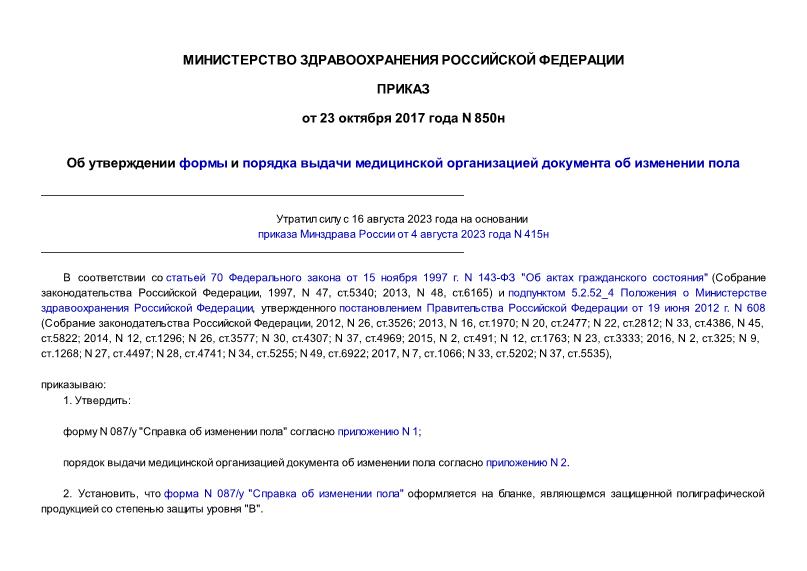 МИНИСТЕРСТВО ЗДРАВООХРАНЕНИЯ РОССИЙСКОЙ ФЕДЕРАЦИИ

ПРИКАЗ

от 23 октября 2017 года N 850н

Об утверждении формы и порядка выдачи медицинской организацией документа об изменении пола

Утратил силу с 16 августа 2023 года на основании приказа Минздрава России от 4 августа 2023 года N 415н

В соответствии со статьей 70 Федерального закона от 15 ноября 1997 г. N 143-ФЗ "Об актах гражданского состояния" (Собрание законодательства Российской Федерации, 1997, N 47, ст.5340; 2013, N 48, ст.6165) и подпунктом 5.2.52_4 Положения о Министерстве здравоохранения Российской Федерации, утвержденного постановлением Правительства Российской Федерации от 19 июня 2012 г. N 608 (Собрание законодательства Российской Федерации, 2012, N 26, ст.3526; 2013, N 16, ст.1970; N 20, ст.2477; N 22, ст.2812; N 33, ст.4386, N 45, ст.5822; 2014, N 12, ст.1296; N 26, ст.3577; N 30, ст.4307; N 37, ст.4969; 2015, N 2, ст.491; N 12, ст.1763; N 23, ст.3333; 2016, N 2, ст.325; N 9, ст.1268; N 27, ст.4497; N 28, ст.4741; N 34, ст.5255; N 49, ст.6922; 2017, N 7, ст.1066; N 33, ст.5202; N 37, ст.5535),

приказываю:

1. Утвердить:

форму N 087/у "Справка об изменении пола" согласно приложению N 1;

порядок выдачи медицинской организацией документа об изменении пола согласно приложению N 2.

2. Установить, что форма N 087/у "Справка об изменении пола" оформляется на бланке, являющемся защищенной полиграфической продукцией со степенью защиты уровня "В".